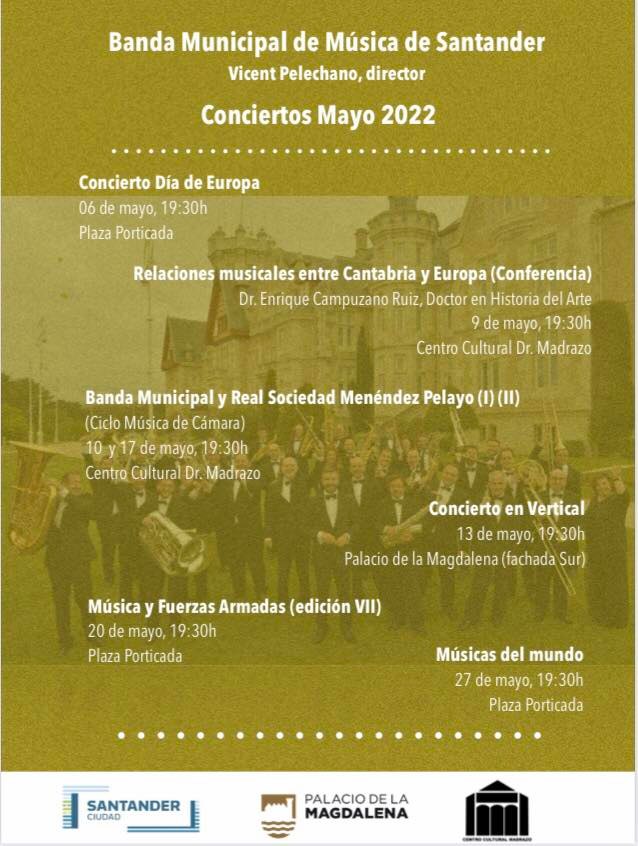 Banda Municipal de Música de Santander
Vicent Pelechano, director

Conciertos Mayo 2022

Concierto Día de Europa
06 de mayo, 19:30h
Plaza Porticada

Relaciones musicales entre Cantabria y Europa (Conferencia)
Dr. Enrique Campuzano Ruiz, Doctor en Historia del Arte
9 de mayo, 19:30h
Centro Cultural Dr. Madrazo

Banda Municipal y Real Sociedad Menéndez Pelayo (I) (II)
(Ciclo Música de Cámara)
10 y 17 de mayo, 19:30h
Centro Cultural Dr. Madrazo

Concierto en Vertical
13 de mayo, 19:30h
Palacio de la Magdalena (fachada Sur)

Música y Fuerzas Armadas (edición VII)
20 de mayo, 19:30h
Plaza Porticada

Músicas del mundo
27 de mayo, 19:30h
Plaza Porticada

SANTANDER CIUDAD

PALACIO DE LA MAGDALENA

CENTRO CULTURAL MADRAZO